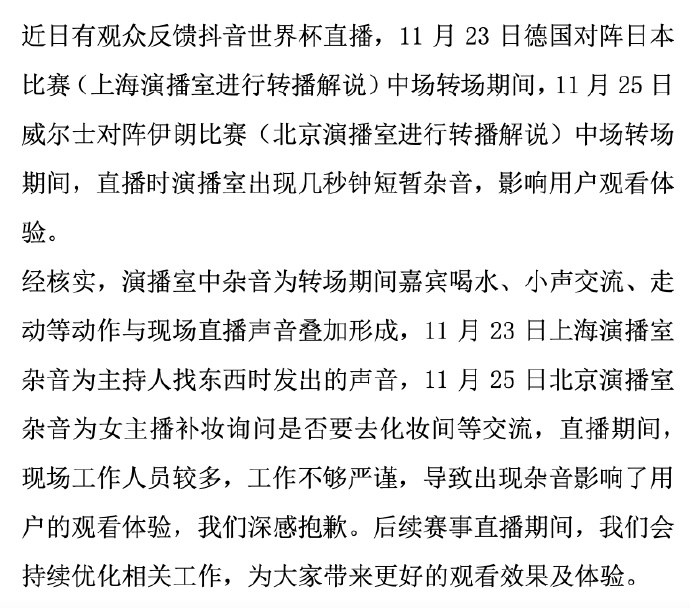 近日有观众反馈抖音世界杯直播，11 月 23 日德国对阵日本比赛（上海演播室进行转播解说）中场转场期间，11 月 25 日威尔士对阵伊朗比赛（北京演播室进行转播解说）中场转场期间，直播时演播室出现几秒钟短暂杂音，影响用户观看体验。
经核实，演播室中杂音为转场期间嘉宾喝水、小声交流、走动等动作与现场直播声音叠加形成，11 月 23 日上海演播室杂音为主持人找东西时发出的声音，11 月 25 日北京演播室杂音为女主播补妆询问是否要去化妆间等交流，直播期间，现场工作人员较多，工作不够严谨，导致出现杂音影响了用户的观看体验，我们深感抱歉。后续赛事直播期间，我们会持续优化相关工作，为大家带来更好的观看效果及体验。